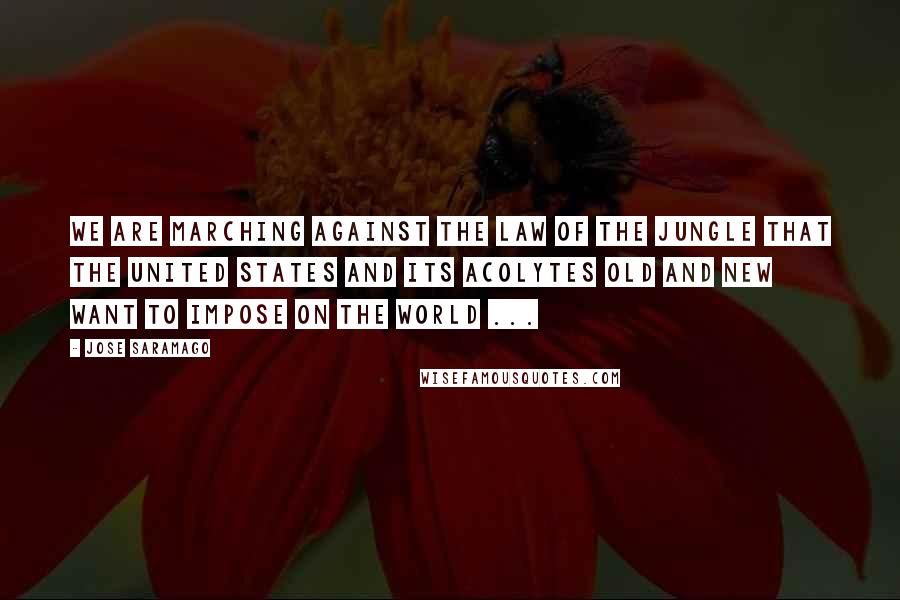 WE ARE MARCHING AGAINST THE LAW OF THE JUNGLE THAT THE UNITED STATES AND ITS ACOLYTES OLD AND NEW WANT TO IMPOSE ON THE WORLD ...

- JOSE SARAMAGO

WISEFAMOUSQUOTES.COM